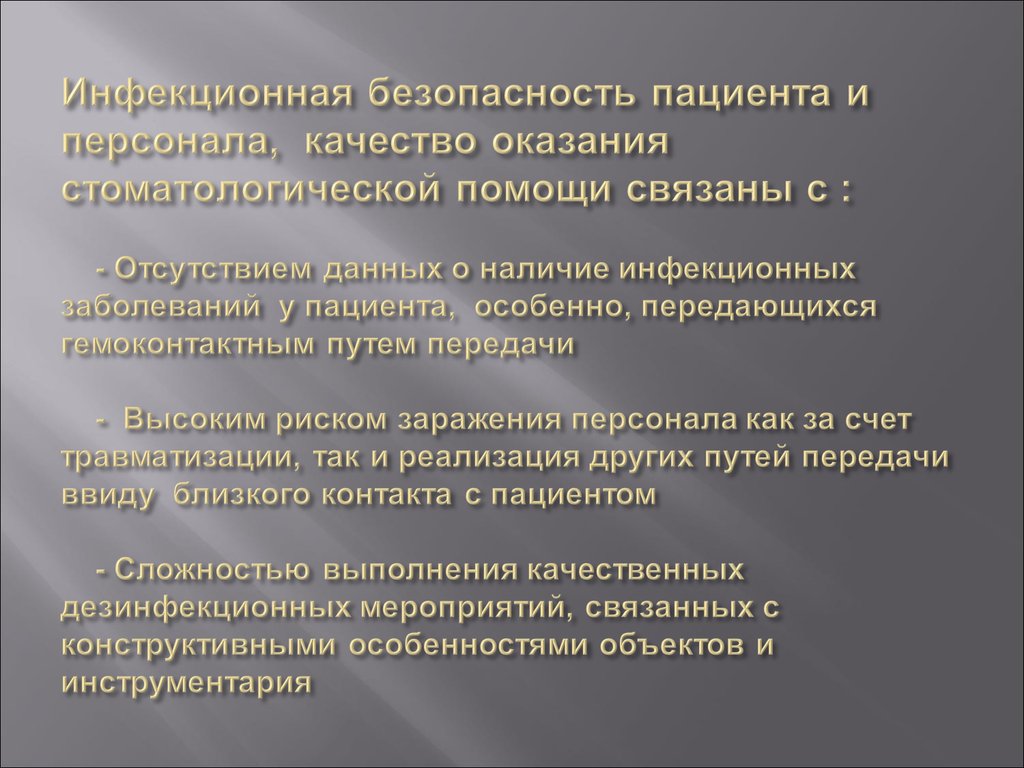 Инфекционная безопасность пациента и персонала, качество оказания стоматологической помощи связаны с :

- Отсутствием данных о наличие инфекционных заболеваний у пациента, особенно, передающихся гемоконтактным путем передачи

- Высоким риском заражения персонала как за счет травматизации, так и реализация других путей передачи ввиду близкого контакта с пациентом

- Сложностью выполнения качественных дезинфекционных мероприятий, связанных с конструктивными особенностями объектов и инструментария